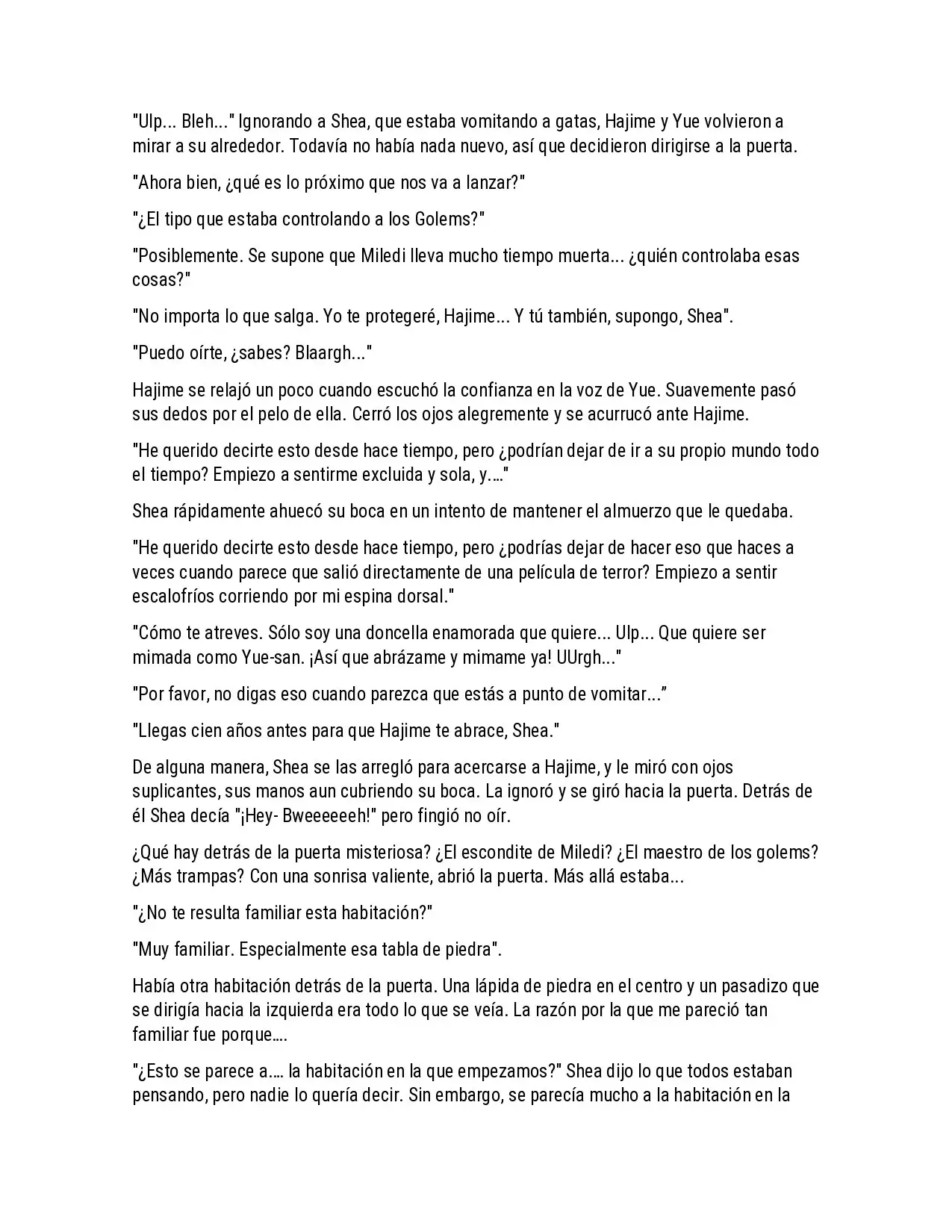 "Ulp... Bleh..." Ignorando a Shea, que estaba vomitando a gatas, Hajime y Yue volvieron a mirar a su alrededor. Todavía no había nada nuevo, así que decidieron dirigirse a la puerta.

"Ahora bien, ¿qué es lo próximo que nos va a lanzar?"

"¿El tipo que estaba controlando a los Golems?"

"Posiblemente. Se supone que Miledi lleva mucho tiempo muerta... ¿quién controlaba esas cosas?"

"No importa lo que salga. Yo te protegeré, Hajime... Y tú también, supongo, Shea".

"Puedo oírte, ¿sabes? Blaargh..."

Hajime se relajó un poco cuando escuchó la confianza en la voz de Yue. Suavemente pasó sus dedos por el pelo de ella. Cerró los ojos alegremente y se acurrucó ante Hajime.

"He querido decirte esto desde hace tiempo, pero ¿podrían dejar de ir a su propio mundo todo el tiempo? Empiezo a sentirme excluida y sola, y.…"

Shea rápidamente ahuecó su boca en un intento de mantener el almuerzo que le quedaba.

"He querido decirte esto desde hace tiempo, pero ¿podrías dejar de hacer eso que haces a veces cuando parece que salió directamente de una película de terror? Empiezo a sentir escalofríos corriendo por mi espina dorsal."

"Cómo te atreves. Sólo soy una doncella enamorada que quiere... Ulp... Que quiere ser mimada como Yue-san. ¡Así que abrázame y mimame ya! UUrgh..."

"Por favor, no digas eso cuando parezca que estás a punto de vomitar..."

"Llegas cien años antes para que Hajime te abrace, Shea."

De alguna manera, Shea se las arregló para acercarse a Hajime, y le miró con ojos suplicantes, sus manos aun cubriendo su boca. La ignoró y se giró hacia la puerta. Detrás de él Shea decía "¡Hey- Bweeeeeeh!" pero fingió no oír.

¿Qué hay detrás de la puerta misteriosa? ¿El escondite de Miledi? ¿El maestro de los golems? ¿Más trampas? Con una sonrisa valiente, abrió la puerta. Más allá estaba...

"¿No te resulta familiar esta habitación?"

"Muy familiar. Especialmente esa tabla de piedra".

Había otra habitación detrás de la puerta. Una lápida de piedra en el centro y un pasadizo que se dirigía hacia la izquierda era todo lo que se veía. La razón por la que me pareció tan familiar fue porque.…

"¿Esto se parece a.… la habitación en la que empezamos?" Shea dijo lo que todos estaban pensando, pero nadie lo quería decir. Sin embargo, se parecía mucho a la habitación en la